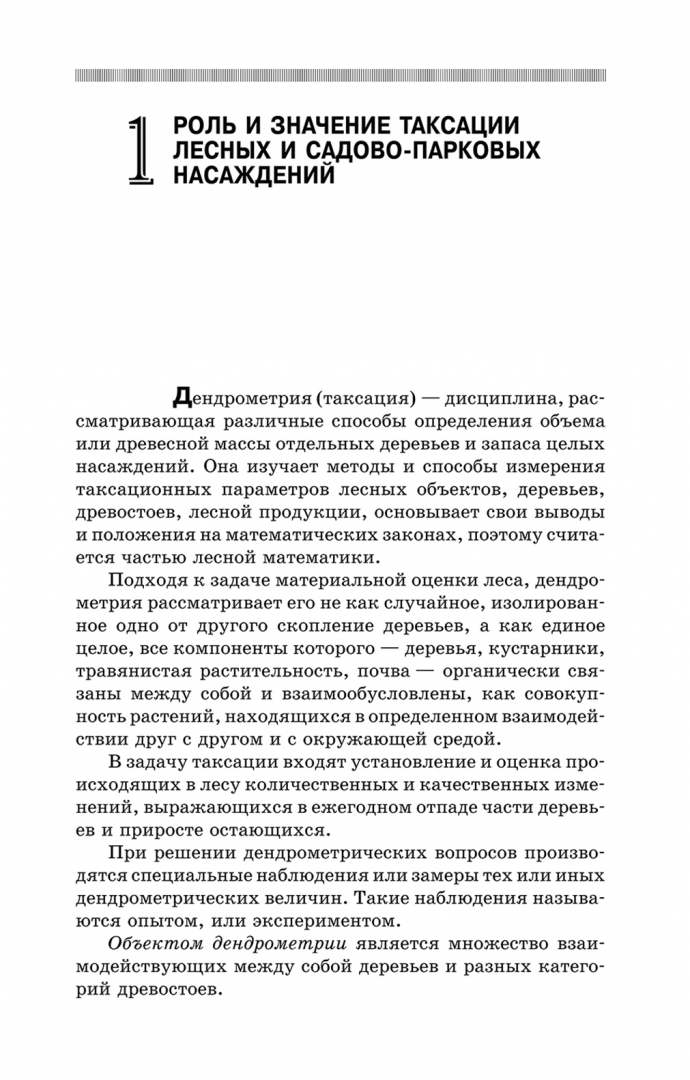 1 РОЛЬ И ЗНАЧЕНИЕ ТАКСАЦИИ ЛЕСНЫХ И САДОВО-ПАРКОВЫХ НАСАЖДЕНИЙ

Дендрометрия (таксация) — дисциплина, рассматривающая различные способы определения объема или древесной массы отдельных деревьев и запаса целых насаждений. Она изучает методы и способы измерения таксационных параметров лесных объектов, деревьев, древостоев, лесной продукции, основывает свои выводы и положения на математических законах, поэтому считается частью лесной математики.

Подходя к задаче материальной оценки леса, дендрометрия рассматривает его не как случайное, изолированное одно от другого скопление деревьев, а как единое целое, все компоненты которого — деревья, кустарники, травянистая растительность, почва — органически связаны между собой и взаимообусловлены, как совокупность растений, находящихся в определенном взаимодействии друг с другом и с окружающей средой.

В задачу таксации входят установление и оценка происходящих в лесу количественных и качественных изменений, выражающихся в ежегодном отпаде части деревьев и приросте остающихся.

При решении дендрометрических вопросов производятся специальные наблюдения или замеры тех или иных дендрометрических величин. Такие наблюдения называются опытом, или экспериментом.

Объектом дендрометрии является множество взаимодействующих между собой деревьев и разных категорий древостоев.